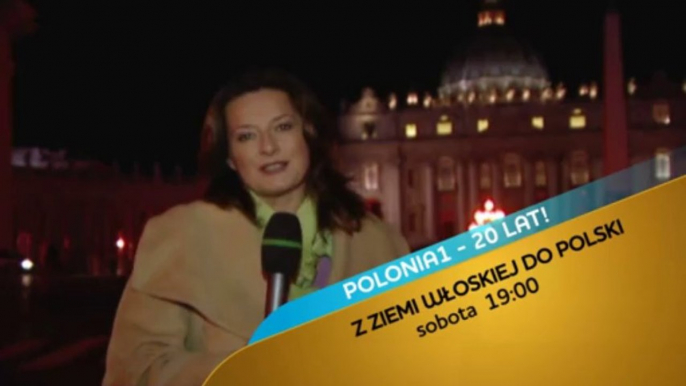 POLONIA1 - 20 LAT!
Z ZIEMI WŁOSKIEJ DO POLSKI
sobota 19:00